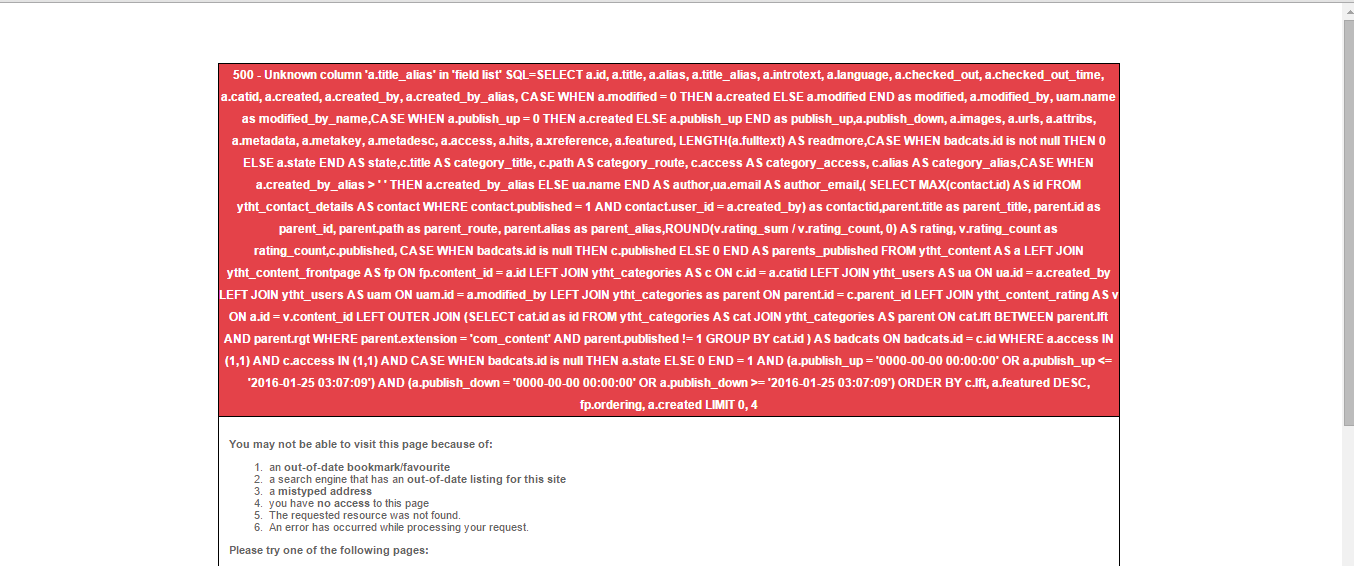 500 - Unknown column 'a.title_alias' in 'field list' SQL=SELECT a.id, a.title, a.alias, a.title_alias, a.introtext, a.language, a.checked_out, a.checked_out_time, a.catid, a.created, a.created_by, a.created_by_alias, CASE WHEN a.modified = 0 THEN a.created ELSE a.modified END as modified, a.modified_by, uam.name as modified_by_name,CASE WHEN a.publish_up = 0 THEN a.created ELSE a.publish_up END as publish_up,a.publish_down, a.images, a.urls, a.attribs, a.metadata, a.metakey, a.metadesc, a.access, a.hits, a.xreference, a.featured, LENGTH(a.fulltext) AS readmore,CASE WHEN badcats.id is not null THEN 0 ELSE a.state END AS state,c.title AS category_title, c.path AS category_route, c.access AS category_access, c.alias AS category_alias,CASE WHEN a.created_by_alias > ' ' THEN a.created_by_alias ELSE ua.name END AS author,ua.email AS author_email,( SELECT MAX(contact.id) AS id FROM ytht_contact_details AS contact WHERE contact.published = 1 AND contact.user_id = a.created_by) as contactid,parent.title as parent_title, parent.id as parent_id, parent.path as parent_route, parent.alias as parent_alias,ROUND(v.rating_sum / v.rating_count, 0) AS rating, v.rating_count as rating_count,c.published, CASE WHEN badcats.id is null THEN c.published ELSE 0 END AS parents_published FROM ytht_content AS a LEFT JOIN ytht_content_frontpage AS fp ON fp.content_id = a.id LEFT JOIN ytht_categories AS c ON c.id = a.catid LEFT JOIN ytht_users AS ua ON ua.id = a.created_by LEFT JOIN ytht_users AS uam ON uam.id = a.modified_by LEFT JOIN ytht_categories as parent ON parent.id = c.parent_id LEFT JOIN ytht_content_rating AS v ON a.id = v.content_id LEFT OUTER JOIN (SELECT cat.id as id FROM ytht_categories AS cat JOIN ytht_categories AS parent ON cat.lft BETWEEN parent.lft AND parent.rgt WHERE parent.extension = 'com_content' AND parent.published != 1 GROUP BY cat.id ) AS badcats ON badcats.id = c.id WHERE a.access IN (1,1) AND c.access IN (1,1) AND CASE WHEN badcats.id is null THEN a.state ELSE 0 END = 1 AND (a.publish_up = '0000-00-00 00:00:00' OR a.publish_up <= '2016-01-25 03:07:09') AND (a.publish_down = '0000-00-00 00:00:00' OR a.publish_down >= '2016-01-25 03:07:09') ORDER BY c.lft, a.featured DESC, fp.ordering, a.created LIMIT 0, 4

You may not be able to visit this page because of:

1. an out-of-date bookmark/favourite
2. a search engine that has an out-of-date listing for this site
3. a mistyped address
4. you have no access to this page
5. The requested resource was not found.
6. An error has occurred while processing your request.

Please try one of the following pages: